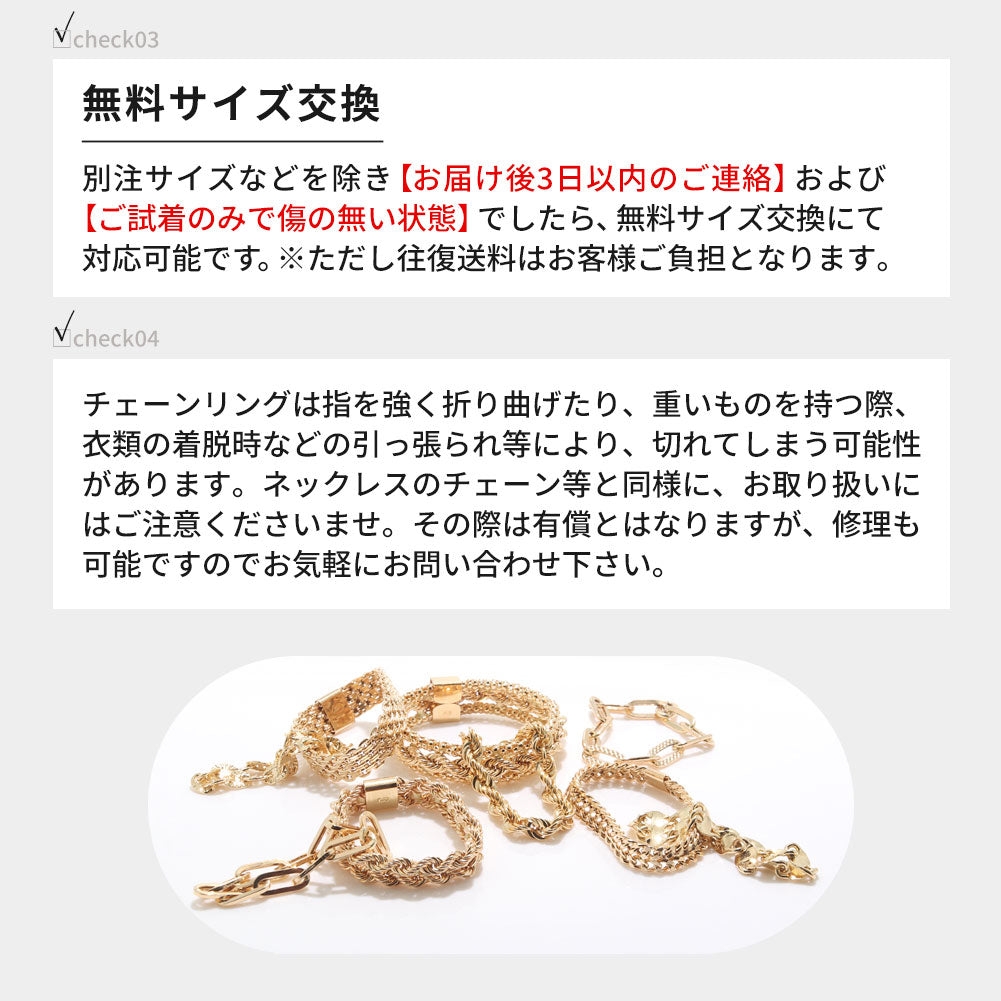 check03

無料サイズ交換

別注サイズなどを除き【お届け後3日以内のご連絡】および【ご試着のみで傷の無い状態】でしたら、無料サイズ交換にて対応可能です。※ただし往復送料はお客様ご負担となります。

check04

チェーンリングは指を強く折り曲げたり、重いものを持つ際、衣類の着脱時などの引っ張られ等により、切れてしまう可能性があります。ネックレスのチェーン等と同様に、お取り扱いにはご注意くださいませ。その際は有償とはなりますが、修理も可能ですのでお気軽にお問い合わせ下さい。